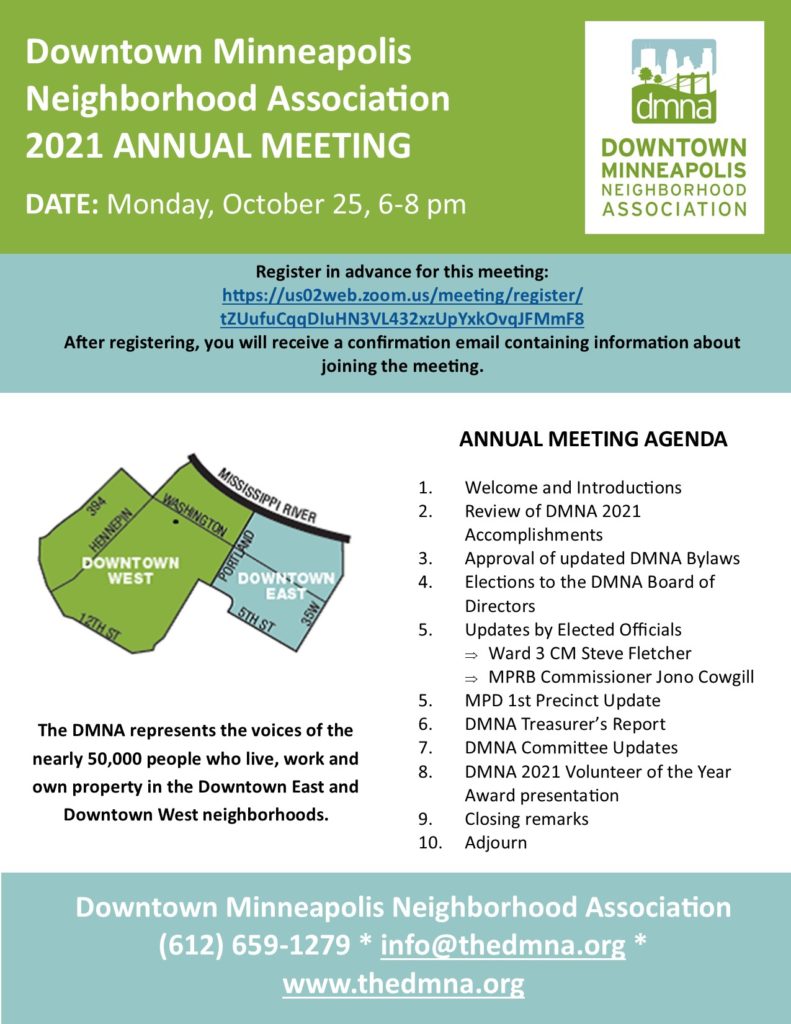 Downtown Minneapolis Neighborhood Association 2021 ANNUAL MEETING

DATE: Monday, October 25, 6-8 pm

dmna

DOWNTOWN MINNEAPOLIS NEIGHBORHOOD ASSOCIATION

Register in advance for this meeting:
https://us02web.zoom.us/meeting/register/tZUufuCqqDIuHN3VL432xzUpYxkOvqJFMmF8
After registering, you will receive a confirmation email containing information about joining the meeting.

MISSISSIPPI RIVER
394
HENNEPIN
WASHINGTON
DOWNTOWN WEST
PORTLAND
DOWNTOWN EAST
12TH ST
5TH ST
35W

The DMNA represents the voices of the nearly 50,000 people who live, work and own property in the Downtown East and Downtown West neighborhoods.

ANNUAL MEETING AGENDA

1. Welcome and Introductions
2. Review of DMNA 2021 Accomplishments
3. Approval of updated DMNA Bylaws
4. Elections to the DMNA Board of Directors
5. Updates by Elected Officials
⇒ Ward 3 CM Steve Fletcher
⇒ MPRB Commissioner Jono Cowgill
5. MPD 1st Precinct Update
6. DMNA Treasurer's Report
7. DMNA Committee Updates
8. DMNA 2021 Volunteer of the Year Award presentation
9. Closing remarks
10. Adjourn

Downtown Minneapolis Neighborhood Association
(612) 659-1279 * info@thedmna.org *
www.thedmna.org